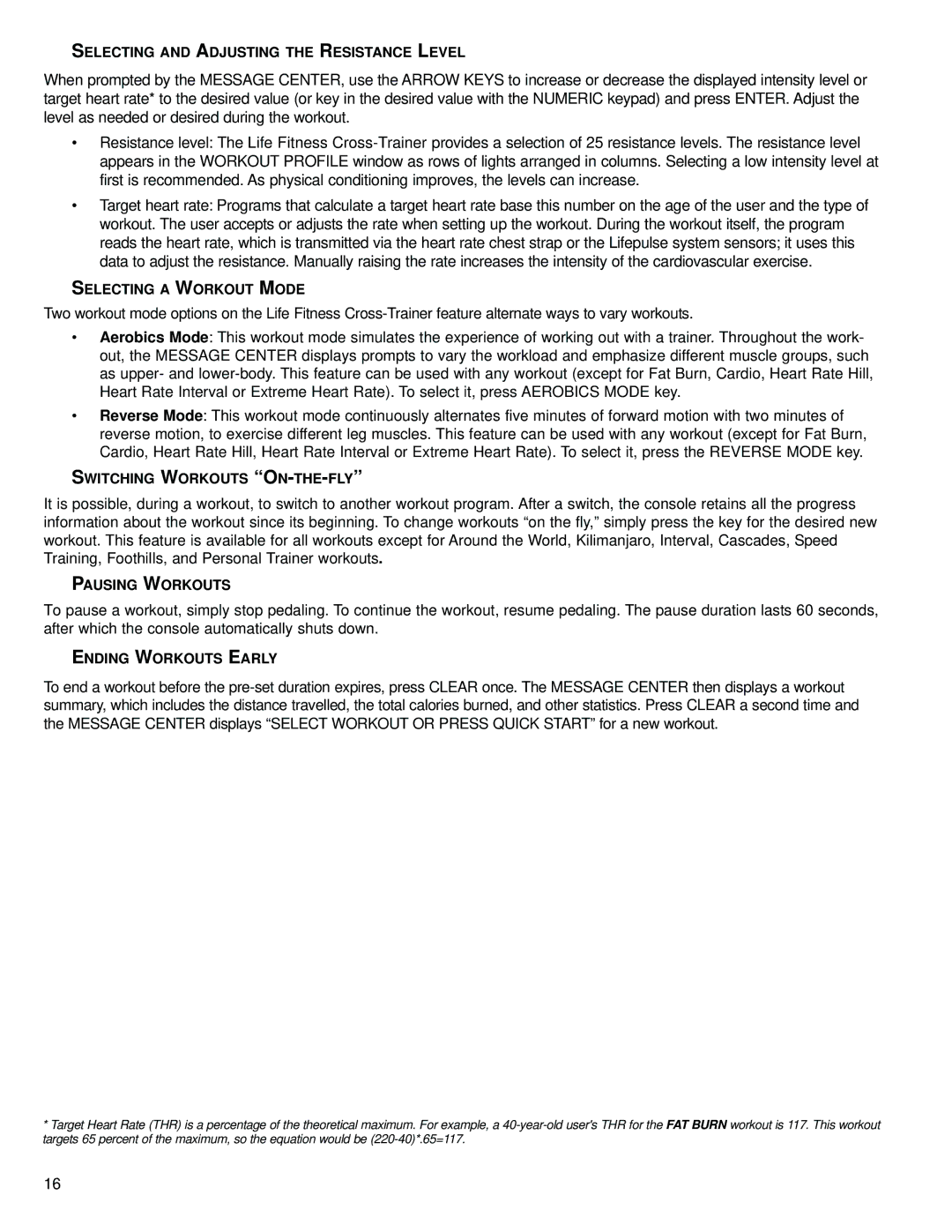 SELECTING AND ADJUSTING THE RESISTANCE LEVEL

When prompted by the MESSAGE CENTER, use the ARROW KEYS to increase or decrease the displayed intensity level or target heart rate* to the desired value (or key in the desired value with the NUMERIC keypad) and press ENTER. Adjust the level as needed or desired during the workout.

• Resistance level: The Life Fitness Cross-Trainer provides a selection of 25 resistance levels. The resistance level appears in the WORKOUT PROFILE window as rows of lights arranged in columns. Selecting a low intensity level at first is recommended. As physical conditioning improves, the levels can increase.

• Target heart rate: Programs that calculate a target heart rate base this number on the age of the user and the type of workout. The user accepts or adjusts the rate when setting up the workout. During the workout itself, the program reads the heart rate, which is transmitted via the heart rate chest strap or the Lifepulse system sensors; it uses this data to adjust the resistance. Manually raising the rate increases the intensity of the cardiovascular exercise.

SELECTING A WORKOUT MODE

Two workout mode options on the Life Fitness Cross-Trainer feature alternate ways to vary workouts.

• Aerobics Mode: This workout mode simulates the experience of working out with a trainer. Throughout the workout, the MESSAGE CENTER displays prompts to vary the workload and emphasize different muscle groups, such as upper- and lower-body. This feature can be used with any workout (except for Fat Burn, Cardio, Heart Rate Hill, Heart Rate Interval or Extreme Heart Rate). To select it, press AEROBICS MODE key.

• Reverse Mode: This workout mode continuously alternates five minutes of forward motion with two minutes of reverse motion, to exercise different leg muscles. This feature can be used with any workout (except for Fat Burn, Cardio, Heart Rate Hill, Heart Rate Interval or Extreme Heart Rate). To select it, press the REVERSE MODE key.

SWITCHING WORKOUTS “ON-THE-FLY”

It is possible, during a workout, to switch to another workout program. After a switch, the console retains all the progress information about the workout since its beginning. To change workouts “on the fly,” simply press the key for the desired new workout. This feature is available for all workouts except for Around the World, Kilimanjaro, Interval, Cascades, Speed Training, Foothills, and Personal Trainer workouts.

PAUSING WORKOUTS

To pause a workout, simply stop pedaling. To continue the workout, resume pedaling. The pause duration lasts 60 seconds, after which the console automatically shuts down.

ENDING WORKOUTS EARLY

To end a workout before the pre-set duration expires, press CLEAR once. The MESSAGE CENTER then displays a workout summary, which includes the distance travelled, the total calories burned, and other statistics. Press CLEAR a second time and the MESSAGE CENTER displays “SELECT WORKOUT OR PRESS QUICK START” for a new workout.

* Target Heart Rate (THR) is a percentage of the theoretical maximum. For example, a 40-year-old user's THR for the FAT BURN workout is 117. This workout targets 65 percent of the maximum, so the equation would be (220-40)*.65=117.

16